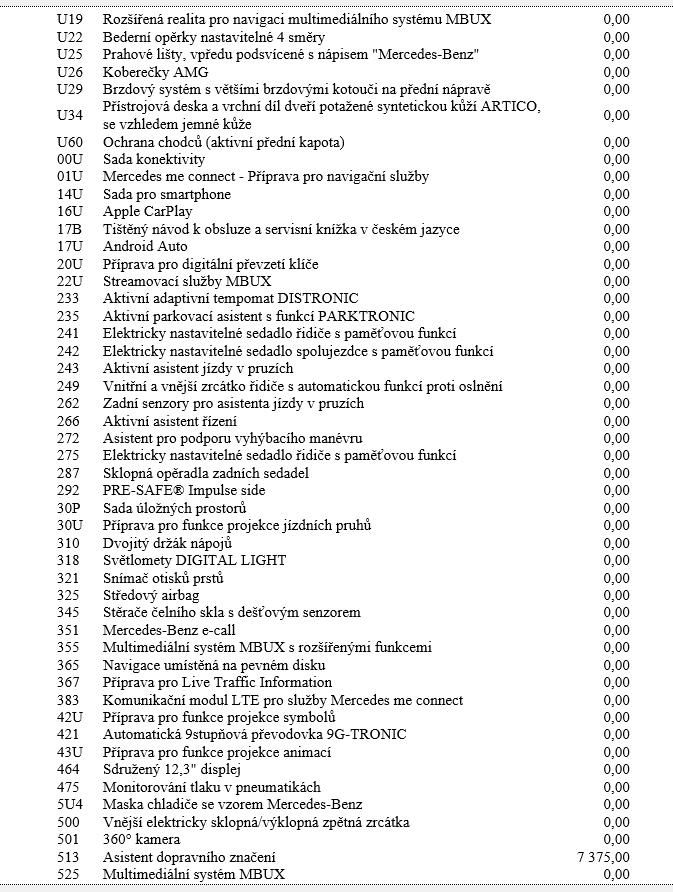 | | | |
|---|---|---|
| U19 | Rozšířená realita pro navigaci multimediálního systému MBUX | 0,00 |
| U22 | Bederní opěrky nastavitelné 4 směry | 0,00 |
| U25 | Prahové lišty, vpředu podsvícené s nápisem "Mercedes-Benz" | 0,00 |
| U26 | Koberečky AMG | 0,00 |
| U29 | Brzdový systém s většími brzdovými kotouči na přední nápravě | 0,00 |
| U34 | Přístrojová deska a vrchní díl dveří potažené syntetickou kůží ARTICO, se vzhledem jemné kůže | 0,00 |
| U60 | Ochrana chodců (aktivní přední kapota) | 0,00 |
| 00U | Sada konektivity | 0,00 |
| 01U | Mercedes me connect - Příprava pro navigační služby | 0,00 |
| 14U | Sada pro smartphone | 0,00 |
| 16U | Apple CarPlay | 0,00 |
| 17B | Tištěný návod k obsluze a servisní knížka v českém jazyce | 0,00 |
| 17U | Android Auto | 0,00 |
| 20U | Příprava pro digitální převzetí klíče | 0,00 |
| 22U | Streamovací služby MBUX | 0,00 |
| 233 | Aktivní adaptivní tempomat DISTRONIC | 0,00 |
| 235 | Aktivní parkovací asistent s funkcí PARKTRONIC | 0,00 |
| 241 | Elektricky nastavitelné sedadlo řidiče s paměťovou funkcí | 0,00 |
| 242 | Elektricky nastavitelné sedadlo spolujezdce s paměťovou funkcí | 0,00 |
| 243 | Aktivní asistent jízdy v pruzích | 0,00 |
| 249 | Vnitřní a vnější zrcátko řidiče s automatickou funkcí proti oslnění | 0,00 |
| 262 | Zadní senzory pro asistenta jízdy v pruzích | 0,00 |
| 266 | Aktivní asistent řízení | 0,00 |
| 272 | Asistent pro podporu vyhýbacího manévru | 0,00 |
| 275 | Elektricky nastavitelné sedadlo řidiče s paměťovou funkcí | 0,00 |
| 287 | Sklopná opěradla zadních sedadel | 0,00 |
| 292 | PRE-SAFE® Impulse side | 0,00 |
| 30P | Sada úložných prostorů | 0,00 |
| 30U | Příprava pro funkce projekce jízdních pruhů | 0,00 |
| 310 | Dvojitý držák nápojů | 0,00 |
| 318 | Světlomety DIGITAL LIGHT | 0,00 |
| 321 | Snímač otisků prstů | 0,00 |
| 325 | Středový airbag | 0,00 |
| 345 | Stěrače čelního skla s dešťovým senzorem | 0,00 |
| 351 | Mercedes-Benz e-call | 0,00 |
| 355 | Multimediální systém MBUX s rozšířenými funkcemi | 0,00 |
| 365 | Navigace umístěná na pevném disku | 0,00 |
| 367 | Příprava pro Live Traffic Information | 0,00 |
| 383 | Komunikační modul LTE pro služby Mercedes me connect | 0,00 |
| 42U | Příprava pro funkce projekce symbolů | 0,00 |
| 421 | Automatická 9stupňová převodovka 9G-TRONIC | 0,00 |
| 43U | Příprava pro funkce projekce animací | 0,00 |
| 464 | Sdružený 12,3" displej | 0,00 |
| 475 | Monitorování tlaku v pneumatikách | 0,00 |
| 5U4 | Maska chladiče se vzorem Mercedes-Benz | 0,00 |
| 500 | Vnější elektricky sklopná/výklopná zpětná zrcátka | 0,00 |
| 501 | 360° kamera | 0,00 |
| 513 | Asistent dopravního značení | 7 375,00 |
| 525 | Multimediální systém MBUX | 0,00 |